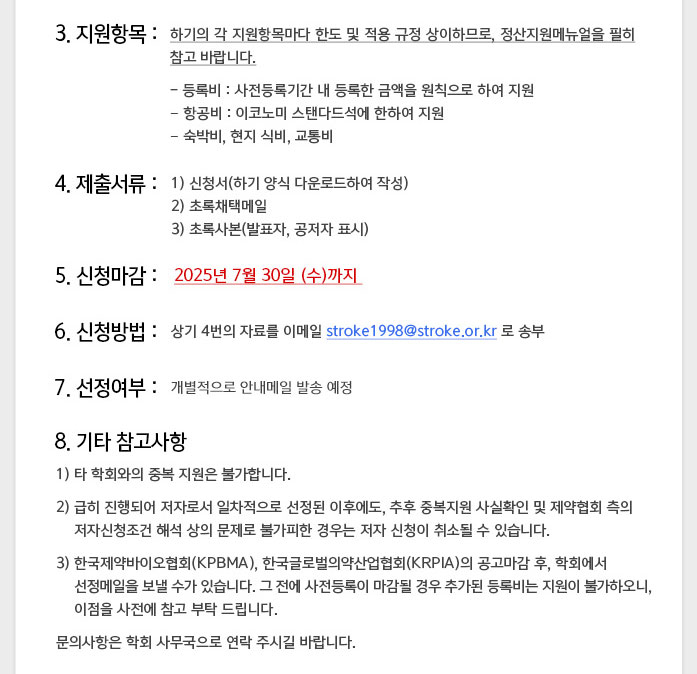 3. 지원항목 : 하기의 각 지원항목마다 한도 및 적용 규정 상이하므로, 정산지원메뉴얼을 필히 참고 바랍니다.

- 등록비 : 사전등록기간 내 등록한 금액을 원칙으로 하여 지원
- 항공비 : 이코노미 스탠다드석에 한하여 지원
- 숙박비, 현지 식비, 교통비

4. 제출서류 : 1) 신청서(하기 양식 다운로드하여 작성)
2) 초록채택메일
3) 초록사본(발표자, 공저자 표시)

5. 신청마감 : 2025년 7월 30일 (수)까지

6. 신청방법 : 상기 4번의 자료를 이메일 stroke1998@stroke.or.kr 로 송부

7. 선정여부 : 개별적으로 안내메일 발송 예정

8. 기타 참고사항

1) 타 학회와의 중복 지원은 불가합니다.

2) 급히 진행되어 저자로서 일차적으로 선정된 이후에도, 추후 중복지원 사실확인 및 제약협회 측의 저자신청조건 해석 상의 문제로 불가피한 경우는 저자 신청이 취소될 수 있습니다.

3) 한국제약바이오협회(KPBMA), 한국글로벌의약산업협회(KRPIA)의 공고마감 후, 학회에서 선정메일을 보낼 수가 있습니다. 그 전에 사전등록이 마감될 경우 추가된 등록비는 지원이 불가하오니, 이점을 사전에 참고 부탁 드립니다.

문의사항은 학회 사무국으로 연락 주시길 바랍니다.